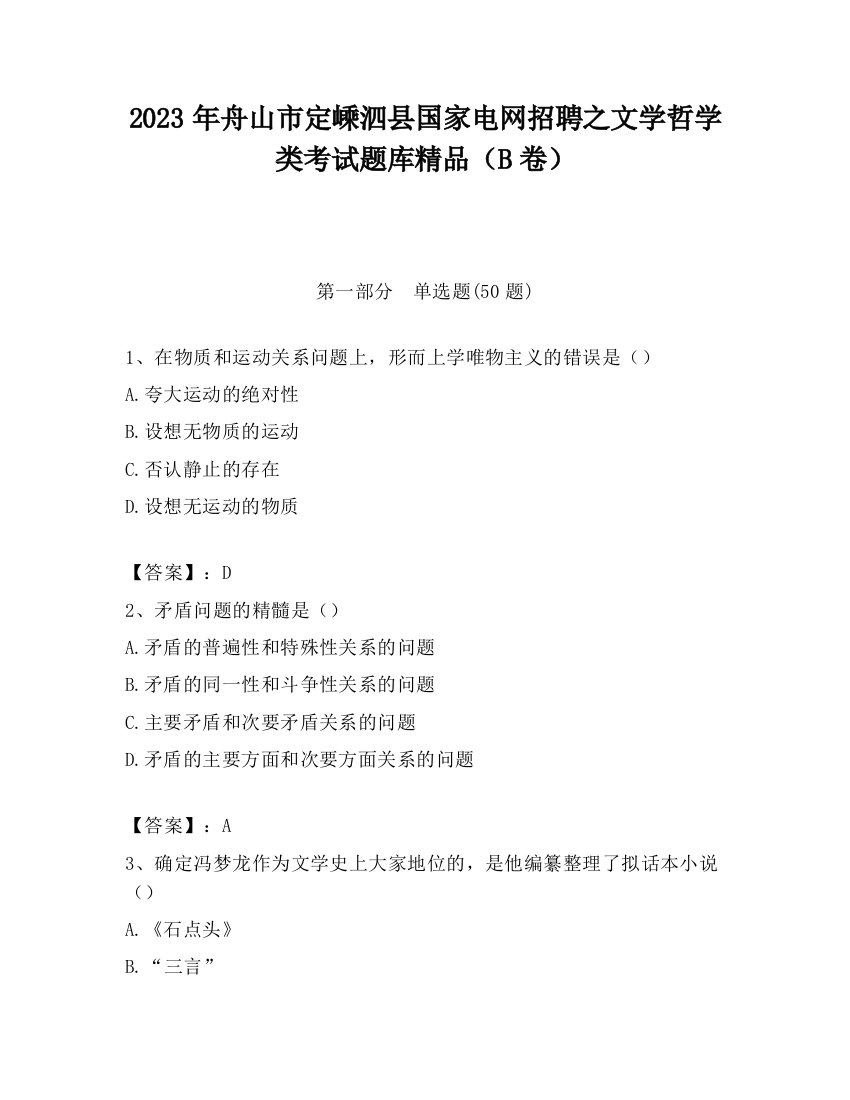 2023 年舟山市定嵊泗县国家电网招聘之文学哲学类考试题库精品（B 卷）

第一部分　单选题(50 题)

1、在物质和运动关系问题上，形而上学唯物主义的错误是（）

A.夸大运动的绝对性

B.设想无物质的运动

C.否认静止的存在

D.设想无运动的物质

【答案】：D

2、矛盾问题的精髓是（）

A.矛盾的普遍性和特殊性关系的问题

B.矛盾的同一性和斗争性关系的问题

C.主要矛盾和次要矛盾关系的问题

D.矛盾的主要方面和次要方面关系的问题

【答案】：A

3、确定冯梦龙作为文学史上大家地位的，是他编纂整理了拟话本小说（）

A.《石点头》

B.“三言”